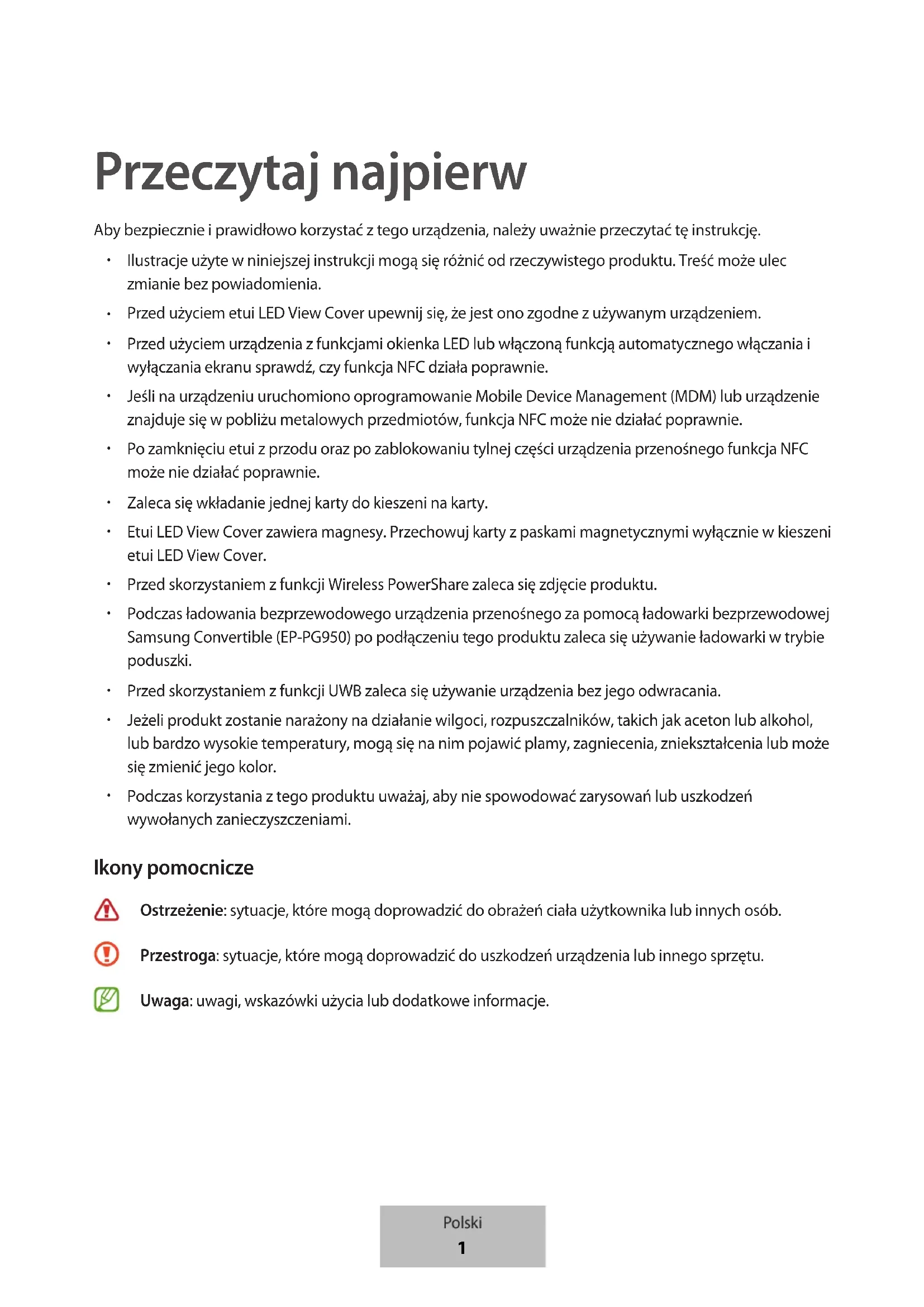 Przeczytaj najpierw

Aby bezpiecznie i prawidłowo korzystać z tego urządzenia, należy uważnie przeczytać tę instrukcję.

• Ilustracje użyte w niniejszej instrukcji mogą się różnić od rzeczywistego produktu. Treść może ulec zmianie bez powiadomienia.
• Przed użyciem etui LED View Cover upewnij się, że jest ono zgodne z używanym urządzeniem.
• Przed użyciem urządzenia z funkcjami okienka LED lub włączoną funkcją automatycznego włączania i wyłączania ekranu sprawdź, czy funkcja NFC działa poprawnie.
• Jeśli na urządzeniu uruchomiono oprogramowanie Mobile Device Management (MDM) lub urządzenie znajduje się w pobliżu metalowych przedmiotów, funkcja NFC może nie działać poprawnie.
• Po zamknięciu etui z przodu oraz po zablokowaniu tylnej części urządzenia przenośnego funkcja NFC może nie działać poprawnie.
• Zaleca się wkładanie jednej karty do kieszeni na karty.
• Etui LED View Cover zawiera magnesy. Przechowuj karty z paskami magnetycznymi wyłącznie w kieszeni etui LED View Cover.
• Przed skorzystaniem z funkcji Wireless PowerShare zaleca się zdjęcie produktu.
• Podczas ładowania bezprzewodowego urządzenia przenośnego za pomocą ładowarki bezprzewodowej Samsung Convertible (EP-PG950) po podłączeniu tego produktu zaleca się używanie ładowarki w trybie poduszki.
• Przed skorzystaniem z funkcji UWB zaleca się używanie urządzenia bez jego odwracania.
• Jeżeli produkt zostanie narażony na działanie wilgoci, rozpuszczalników, takich jak aceton lub alkohol, lub bardzo wysokie temperatury, mogą się na nim pojawić plamy, zagniecenia, zniekształcenia lub może się zmienić jego kolor.
• Podczas korzystania z tego produktu uważaj, aby nie spowodować zarysowań lub uszkodzeń wywołanych zanieczyszczeniami.

Ikony pomocnicze

Ostrzeżenie: sytuacje, które mogą doprowadzić do obrażeń ciała użytkownika lub innych osób.

Przestroga: sytuacje, które mogą doprowadzić do uszkodzeń urządzenia lub innego sprzętu.

Uwaga: uwagi, wskazówki użycia lub dodatkowe informacje.

Polski
1